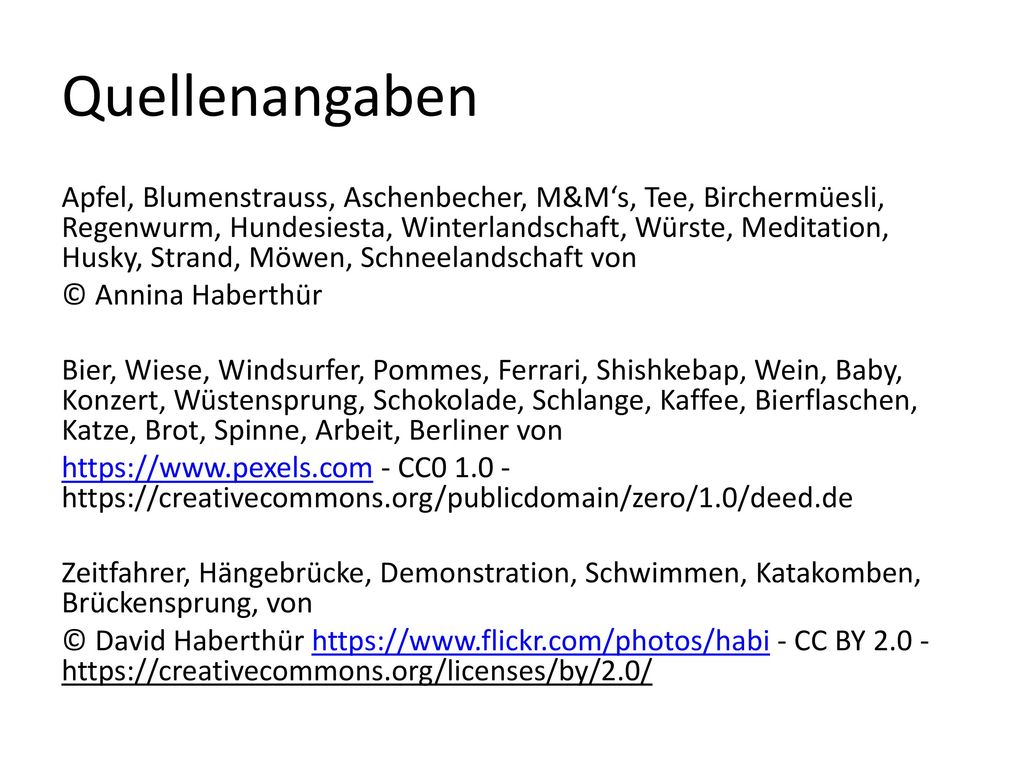 Quellenangaben

Apfel, Blumenstrauss, Aschenbecher, M&M‘s, Tee, Birchermüesli, Regenwurm, Hundesiesta, Winterlandschaft, Würste, Meditation, Husky, Strand, Möwen, Schneelandschaft von

© Annina Haberthür

Bier, Wiese, Windsurfer, Pommes, Ferrari, Shishkebap, Wein, Baby, Konzert, Wüstensprung, Schokolade, Schlange, Kaffee, Bierflaschen, Katze, Brot, Spinne, Arbeit, Berliner von

https://www.pexels.com - CC0 1.0 - https://creativecommons.org/publicdomain/zero/1.0/deed.de

Zeitfahrer, Hängebrücke, Demonstration, Schwimmen, Katakomben, Brückensprung, von

© David Haberthür https://www.flickr.com/photos/habi - CC BY 2.0 - https://creativecommons.org/licenses/by/2.0/